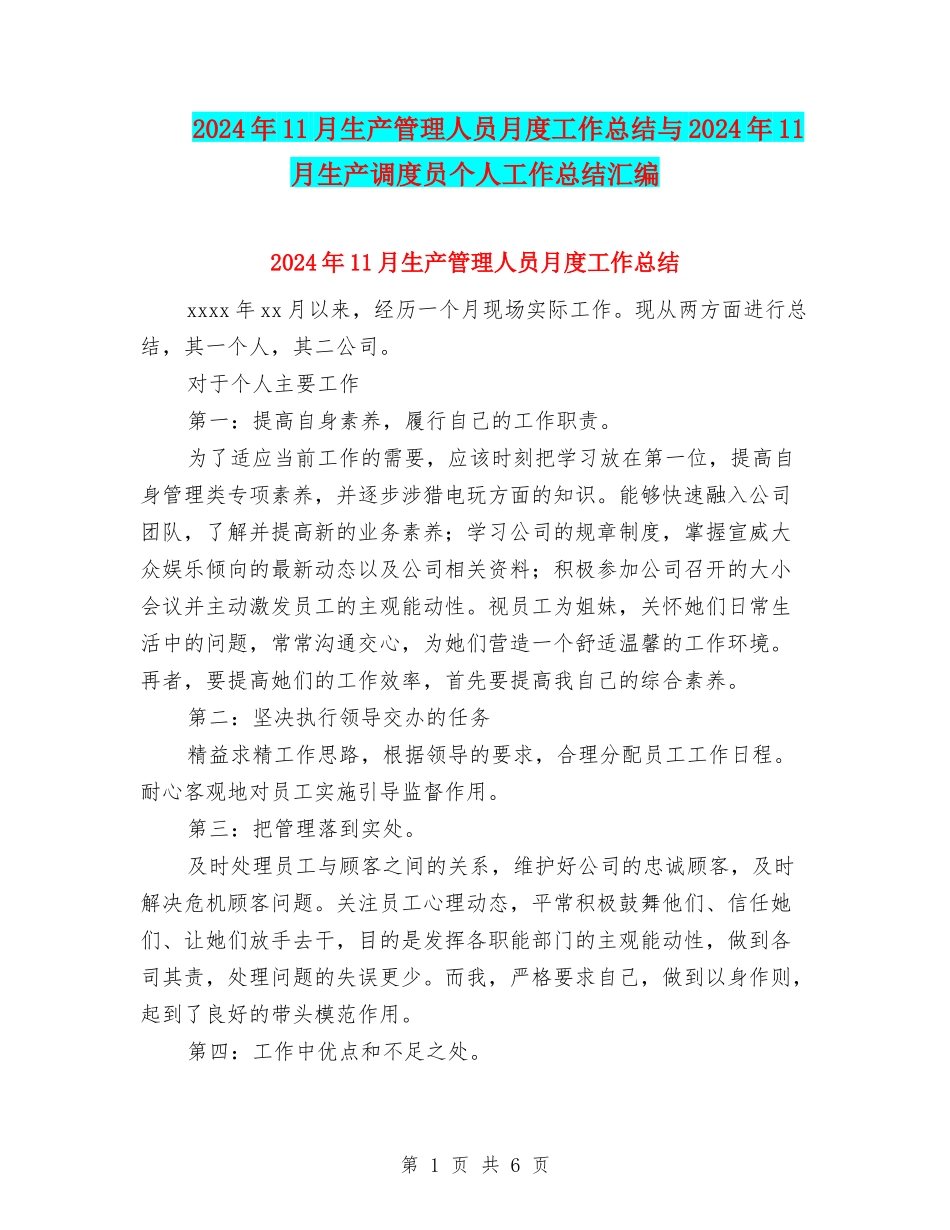 2024年11月生产管理人员月度工作总结与2024年11月生产调度员个人工作总结汇编

2024年11月生产管理人员月度工作总结

xxxx年xx月以来，经历一个月现场实际工作。现从两方面进行总结，其一个人，其二公司。

对于个人主要工作

第一：提高自身素养，履行自己的工作职责。

为了适应当前工作的需要，应该时刻把学习放在第一位，提高自身管理类专项素养，并逐步涉猎电玩方面的知识。能够快速融入公司团队，了解并提高新的业务素养；学习公司的规章制度，掌握宣威大众娱乐倾向的最新动态以及公司相关资料；积极参加公司召开的大小会议并主动激发员工的主观能动性。视员工为姐妹，关怀她们日常生活中的问题，常常沟通交心，为她们营造一个舒适温馨的工作环境。再者，要提高她们的工作效率，首先要提高我自己的综合素养。

第二：坚决执行领导交办的任务

精益求精工作思路，根据领导的要求，合理分配员工工作日程。耐心客观地对员工实施引导监督作用。

第三：把管理落到实处。

及时处理员工与顾客之间的关系，维护好公司的忠诚顾客，及时解决危机顾客问题。关注员工心理动态，平常积极鼓舞他们、信任她们、让她们放手去干，目的是发挥各职能部门的主观能动性，做到各司其责，处理问题的失误更少。而我，严格要求自己，做到以身作则，起到了良好的带头模范作用。

第四：工作中优点和不足之处。

第 1 页 共 6 页